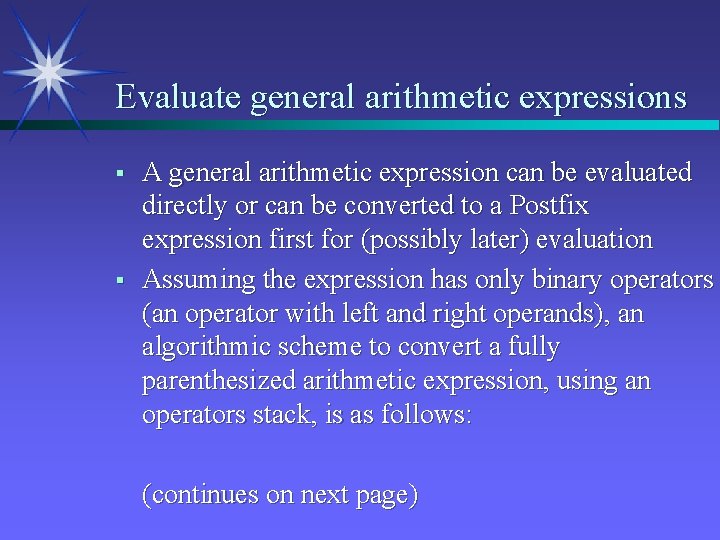 Evaluate general arithmetic expressions

▪ A general arithmetic expression can be evaluated directly or can be converted to a Postfix expression first for (possibly later) evaluation

▪ Assuming the expression has only binary operators (an operator with left and right operands), an algorithmic scheme to convert a fully parenthesized arithmetic expression, using an operators stack, is as follows:

(continues on next page)